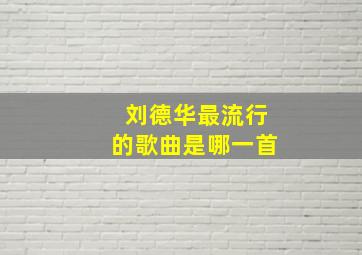 刘德华最流行
的歌曲是哪一首